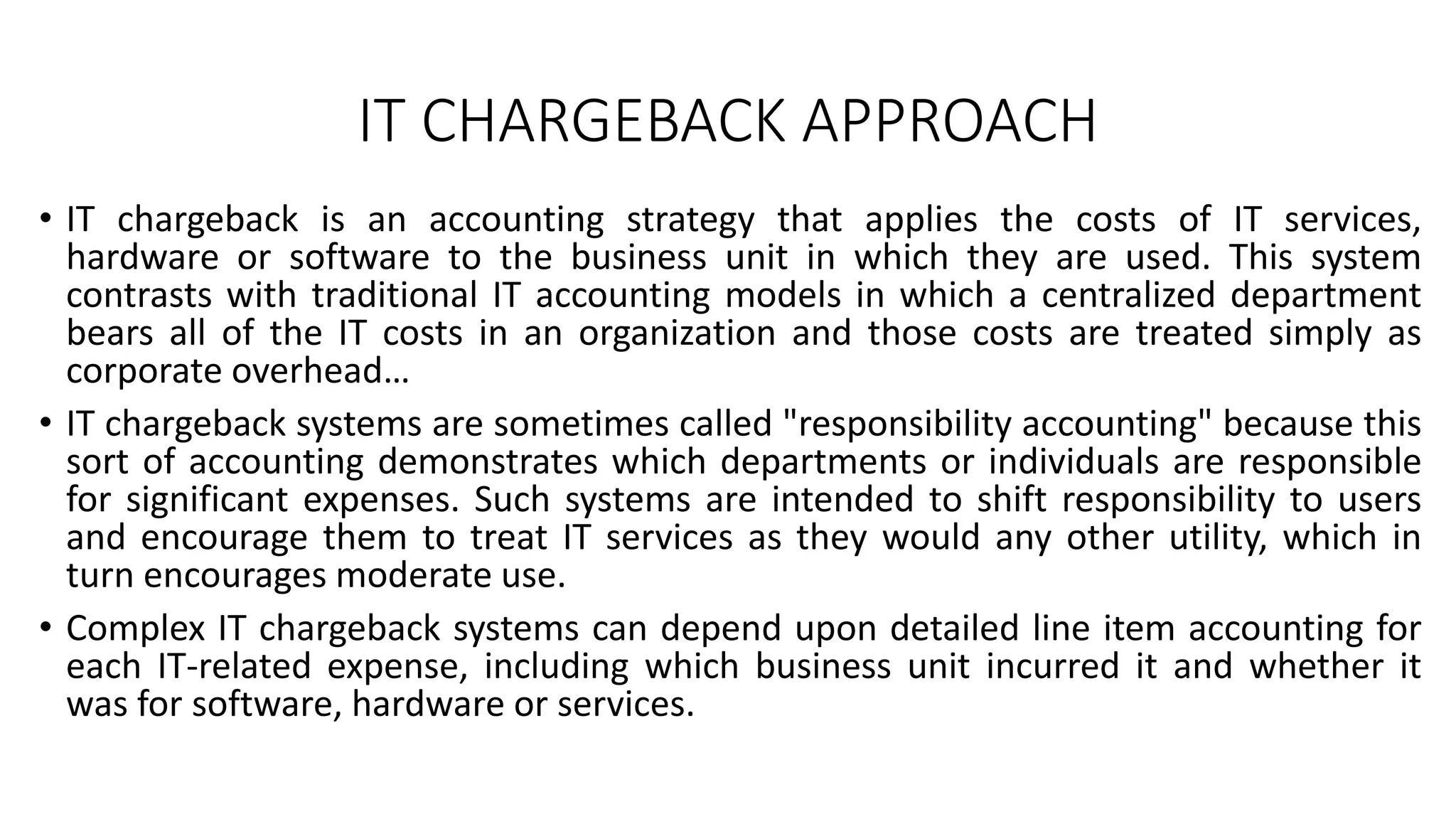 IT CHARGEBACK APPROACH

• IT chargeback is an accounting strategy that applies the costs of IT services, hardware or software to the business unit in which they are used. This system contrasts with traditional IT accounting models in which a centralized department bears all of the IT costs in an organization and those costs are treated simply as corporate overhead…

• IT chargeback systems are sometimes called "responsibility accounting" because this sort of accounting demonstrates which departments or individuals are responsible for significant expenses. Such systems are intended to shift responsibility to users and encourage them to treat IT services as they would any other utility, which in turn encourages moderate use.

• Complex IT chargeback systems can depend upon detailed line item accounting for each IT-related expense, including which business unit incurred it and whether it was for software, hardware or services.